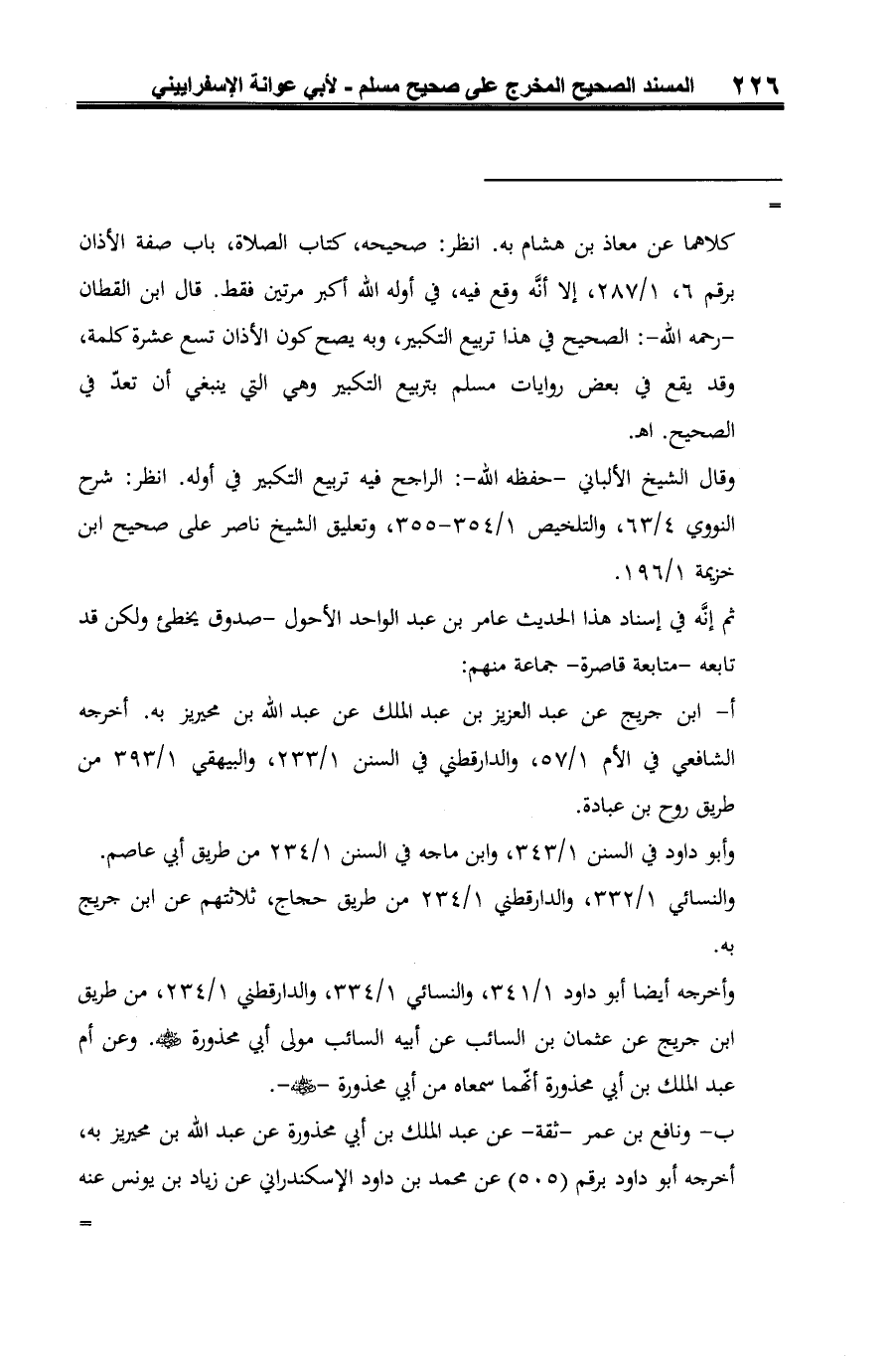 ٢٢٦ المسند الصحيح المخرج على صحيح مسلم - لأبي عوانة الإسفراييني

=

كلاهما عن معاذ بن هشام به. انظر: صحيحه، كتاب الصلاة، باب صفة الأذان برقم ٦، ٢٨٧/١، إلا أنَّه وقع فيه، في أوله الله أكبر مرتين فقط. قال ابن القطان -رحمه الله-: الصحيح في هذا تربيع التكبير، وبه يصح كون الأذان تسع عشرة كلمة، وقد يقع في بعض روايات مسلم بتربيع التكبير وهي التي ينبغي أن تعدّ في الصحيح. اهـ.

وقال الشيخ الألباني -حفظه الله-: الراجح فيه تربيع التكبير في أوله. انظر: شرح النووي ٦٣/٤، والتلخيص ٣٥٤/١-٣٥٥، وتعليق الشيخ ناصر على صحيح ابن خزيمة ١٩٦/١.

ثم إنَّه في إسناد هذا الحديث عامر بن عبد الواحد الأحول -صدوق يخطئ ولكن قد تابعه -متابعة قاصرة- جماعة منهم:

أ- ابن جريج عن عبد العزيز بن عبد الملك عن عبد الله بن محيريز به. أخرجه الشافعي في الأم ٥٧/١، والدارقطني في السنن ٢٣٣/١، والبيهقي ٣٩٣/١ من طريق روح بن عبادة.

وأبو داود في السنن ٣٤٣/١، وابن ماجه في السنن ٢٣٤/١ من طريق أبي عاصم.

والنسائي ٣٣٢/١، والدارقطني ٢٣٤/١ من طريق حجاج، ثلاثتهم عن ابن جريج به.

وأخرجه أيضا أبو داود ٣٤١/١، والنسائي ٣٣٤/١، والدارقطني ٢٣٤/١، من طريق ابن جريج عن عثمان بن السائب عن أبيه السائب مولى أبي محذورة ﷺ. وعن أم عبد الملك بن أبي محذورة أنّهما سمعاه من أبي محذورة -ﷺ-.

ب- ونافع بن عمر -ثقة- عن عبد الملك بن أبي محذورة عن عبد الله بن محيريز به، أخرجه أبو داود برقم (٥٠٥) عن محمد بن داود الإسكندراني عن زياد بن يونس عنه

=